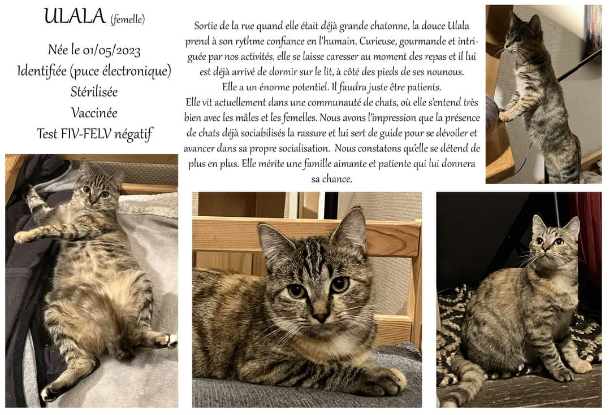 ULALA (femelle)

Née le 01/05/2023
Identifiée (puce électronique)
Stérilisée
Vaccinée
Test FIV-FELV négatif

Sortie de la rue quand elle était déjà grande chatonne, la douce Ulala prend à son rythme confiance en l'humain. Curieuse, gourmande et intriguée par nos activités, elle se laisse caresser au moment des repas et il lui est déjà arrivé de dormir sur le lit, à côté des pieds de ses nounous.

Elle a un énorme potentiel. Il faudra juste être patients.

Elle vit actuellement dans une communauté de chats, où elle s'entend très bien avec les mâles et les femelles. Nous avons l'impression que la présence de chats déjà sociabilisés la rassure et lui sert de guide pour se dévoiler et avancer dans sa propre socialisation. Nous constatons qu'elle se détend de plus en plus. Elle mérite une famille aimante et patiente qui lui donnera sa chance.